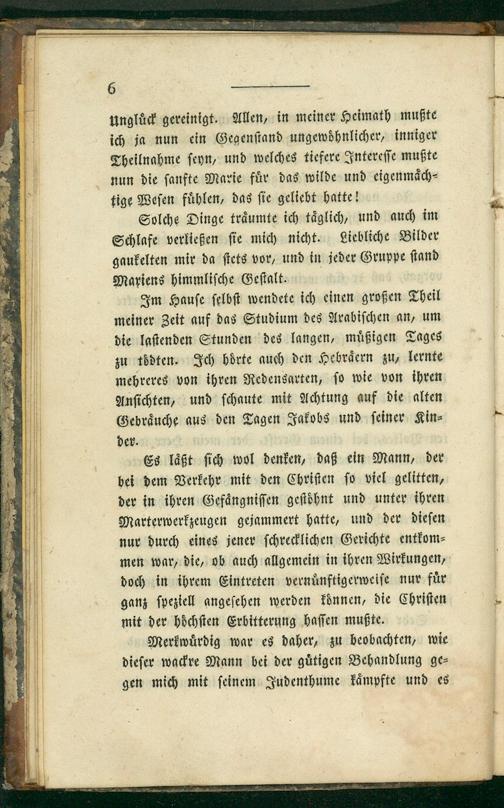 6

Unglück gereinigt. Allen, in meiner Heimath mußte ich ja nun ein Gegenstand ungewöhnlicher, inniger Theilnahme seyn, und welches tiefere Interesse mußte nun die sanfte Marie für das wilde und eigenmächtige Wesen fühlen, das sie geliebt hatte!

Solche Dinge träumte ich täglich, und auch im Schlafe verließen sie mich nicht. Liebliche Bilder gaukelten mir da stets vor, und in jeder Gruppe stand Mariens himmlische Gestalt.

Im Hause selbst wendete ich einen großen Theil meiner Zeit auf das Studium des Arabischen an, um die lastenden Stunden des langen, müßigen Tages zu tödten. Ich hörte auch den Hebräern zu, lernte mehreres von ihren Redensarten, so wie von ihren Ansichten, und schaute mit Achtung auf die alten Gebräuche aus den Tagen Jakobs und seiner Kinder.

Es läßt sich wol denken, daß ein Mann, der bei dem Verkehr mit den Christen so viel gelitten, der in ihren Gefängnissen gestöhnt und unter ihren Marterwerkzeugen gejammert hatte, und der diesen nur durch eines jener schrecklichen Gerichte entkommen war, die, ob auch allgemein in ihren Wirkungen, doch in ihrem Eintreten vernünftigerweise nur für ganz speziell angesehen werden können, die Christen mit der höchsten Erbitterung hassen mußte.

Merkwürdig war es daher, zu beobachten, wie dieser wackre Mann bei der gütigen Behandlung gegen mich mit seinem Judenthume kämpfte und es